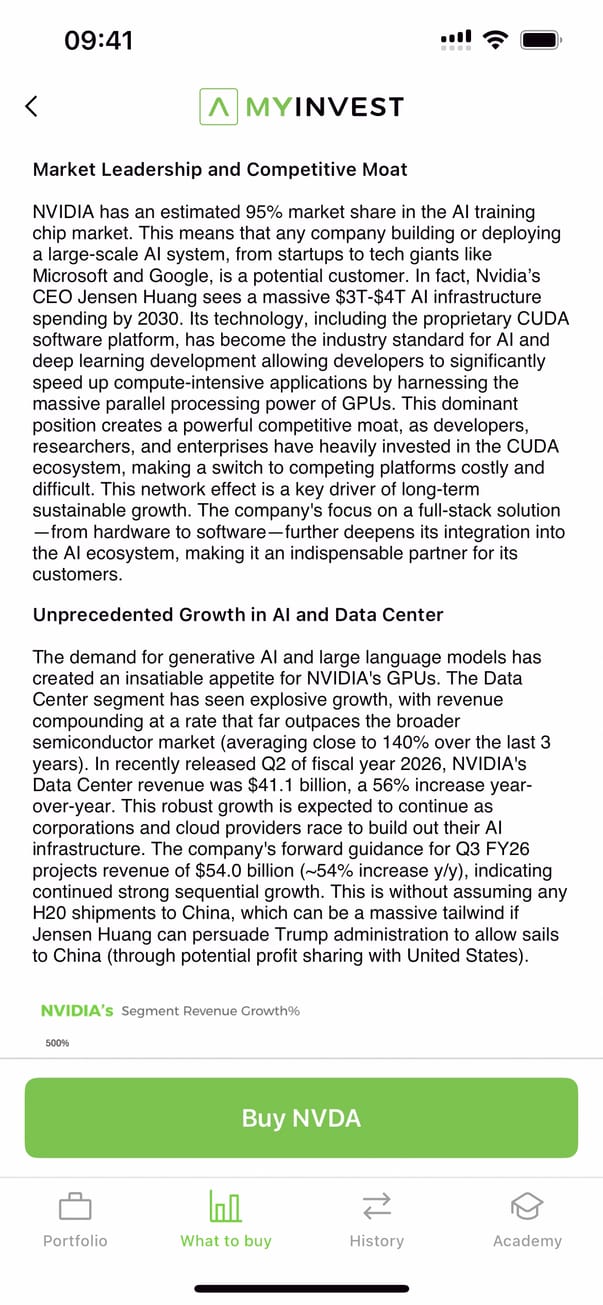 09:41

MYINVEST

Market Leadership and Competitive Moat

NVIDIA has an estimated 95% market share in the AI training chip market. This means that any company building or deploying a large-scale AI system, from startups to tech giants like Microsoft and Google, is a potential customer. In fact, Nvidia's CEO Jensen Huang sees a massive \$3T-\$4T AI infrastructure spending by 2030. Its technology, including the proprietary CUDA software platform, has become the industry standard for AI and deep learning development allowing developers to significantly speed up compute-intensive applications by harnessing the massive parallel processing power of GPUs. This dominant position creates a powerful competitive moat, as developers, researchers, and enterprises have heavily invested in the CUDA ecosystem, making a switch to competing platforms costly and difficult. This network effect is a key driver of long-term sustainable growth. The company's focus on a full-stack solution—from hardware to software—further deepens its integration into the AI ecosystem, making it an indispensable partner for its customers.

Unprecedented Growth in AI and Data Center

The demand for generative AI and large language models has created an insatiable appetite for NVIDIA's GPUs. The Data Center segment has seen explosive growth, with revenue compounding at a rate that far outpaces the broader semiconductor market (averaging close to 140% over the last 3 years). In recently released Q2 of fiscal year 2026, NVIDIA's Data Center revenue was \$41.1 billion, a 56% increase year-over-year. This robust growth is expected to continue as corporations and cloud providers race to build out their AI infrastructure. The company's forward guidance for Q3 FY26 projects revenue of \$54.0 billion (~54% increase y/y), indicating continued strong sequential growth. This is without assuming any H20 shipments to China, which can be a massive tailwind if Jensen Huang can persuade Trump administration to allow sails to China (through potential profit sharing with United States).

NVIDIA's Segment Revenue Growth%

500%

Buy NVDA

Portfolio What to buy History Academy